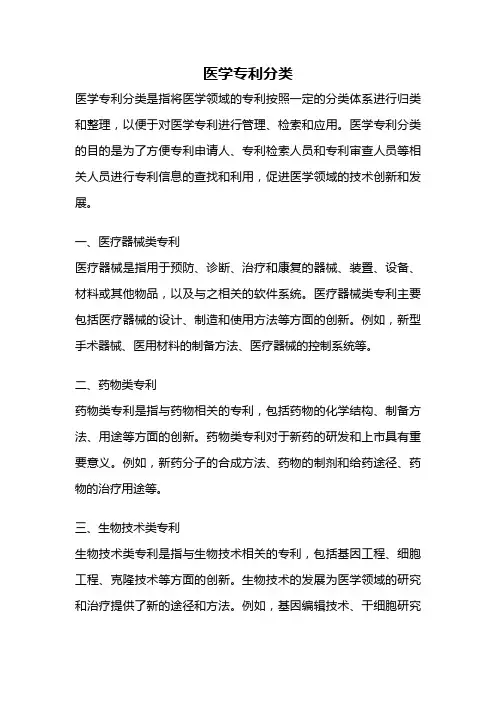 医学专利分类

医学专利分类是指将医学领域的专利按照一定的分类体系进行归类和整理，以便于对医学专利进行管理、检索和应用。医学专利分类的目的是为了方便专利申请人、专利检索人员和专利审查人员等相关人员进行专利信息的查找和利用，促进医学领域的技术创新和发展。

一、医疗器械类专利

医疗器械是指用于预防、诊断、治疗和康复的器械、装置、设备、材料或其他物品，以及与之相关的软件系统。医疗器械类专利主要包括医疗器械的设计、制造和使用方法等方面的创新。例如，新型手术器械、医用材料的制备方法、医疗器械的控制系统等。

二、药物类专利

药物类专利是指与药物相关的专利，包括药物的化学结构、制备方法、用途等方面的创新。药物类专利对于新药的研发和上市具有重要意义。例如，新药分子的合成方法、药物的制剂和给药途径、药物的治疗用途等。

三、生物技术类专利

生物技术类专利是指与生物技术相关的专利，包括基因工程、细胞工程、克隆技术等方面的创新。生物技术的发展为医学领域的研究和治疗提供了新的途径和方法。例如，基因编辑技术、干细胞研究